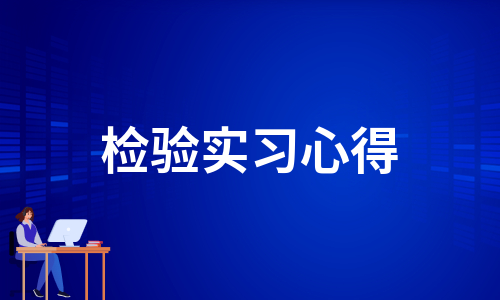 检验实习心得